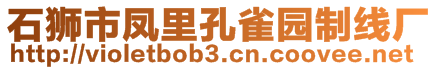 石狮市凤里孔雀园制线厂
http://violetbob3.cn.coovee.net